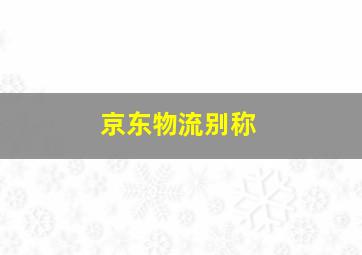 京东物流别称